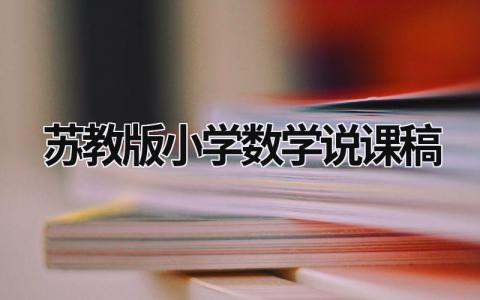 苏教版小学数学说课稿